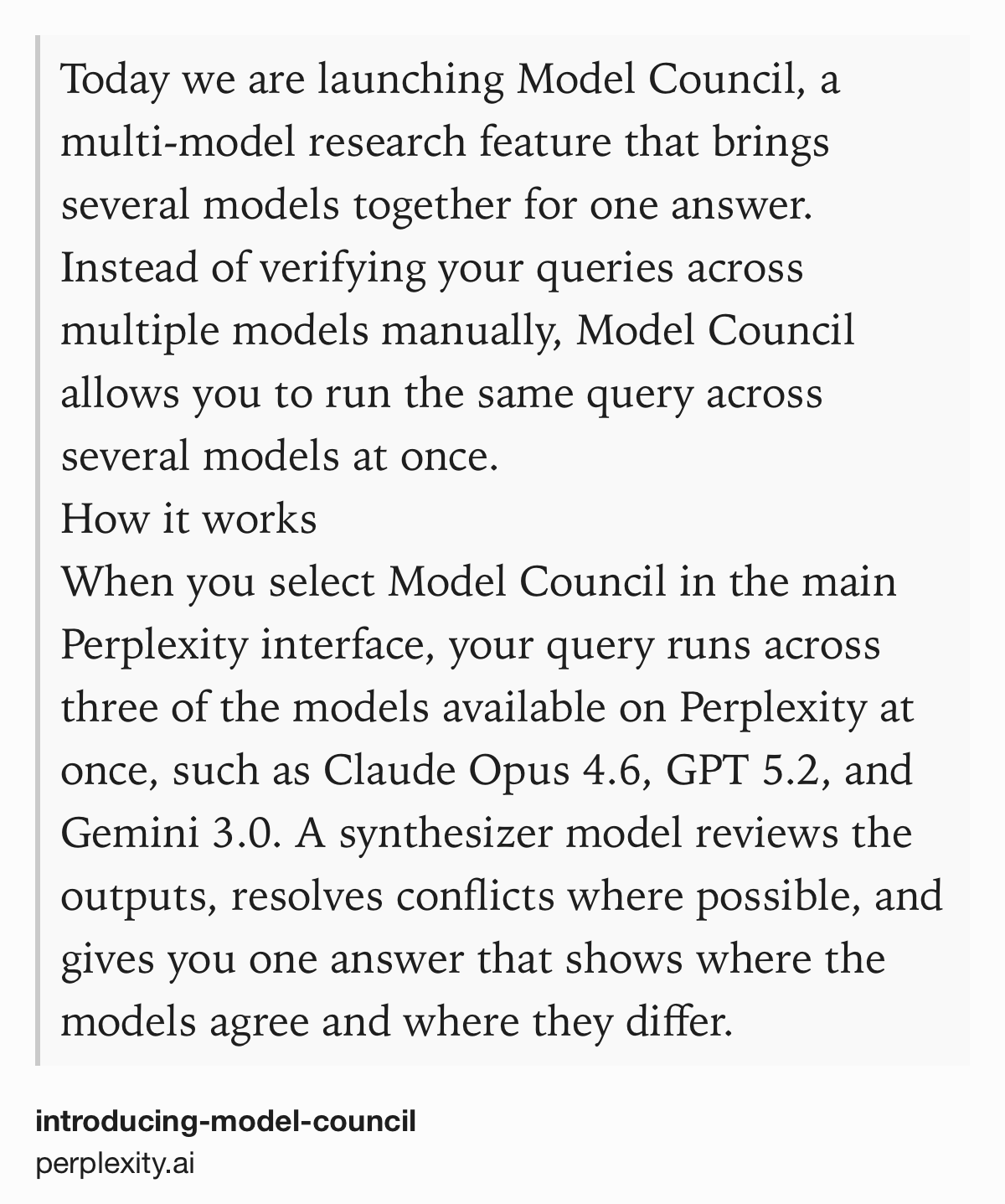 Today we are launching Model Council, a multi-model research feature that brings several models together for one answer. Instead of verifying your queries across multiple models manually, Model Council allows you to run the same query across several models at once.
How it works
When you select Model Council in the main Perplexity interface, your query runs across three of the models available on Perplexity at once, such as Claude Opus 4.6, GPT 5.2, and Gemini 3.0. A synthesizer model reviews the outputs, resolves conflicts where possible, and gives you one answer that shows where the models agree and where they differ.

introducing-model-council
perplexity.ai